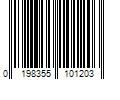 0 198355 101203